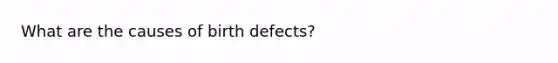 What are the causes of birth defects?